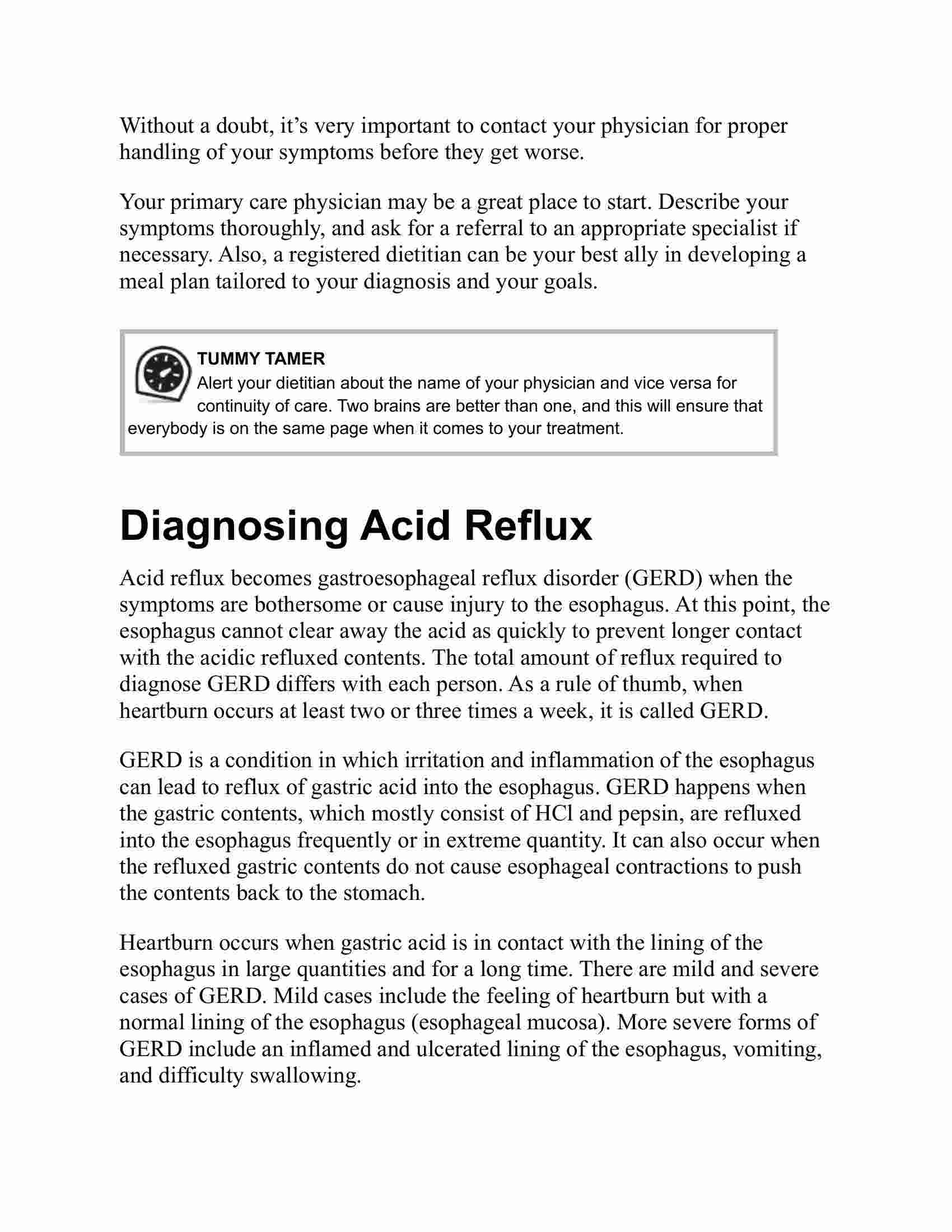 Without a doubt, it’s very important to contact your physician for proper handling of your symptoms before they get worse.

Your primary care physician may be a great place to start. Describe your symptoms thoroughly, and ask for a referral to an appropriate specialist if necessary. Also, a registered dietitian can be your best ally in developing a meal plan tailored to your diagnosis and your goals.

TUMMY TAMER
Alert your dietitian about the name of your physician and vice versa for continuity of care. Two brains are better than one, and this will ensure that everybody is on the same page when it comes to your treatment.

Diagnosing Acid Reflux

Acid reflux becomes gastroesophageal reflux disorder (GERD) when the symptoms are bothersome or cause injury to the esophagus. At this point, the esophagus cannot clear away the acid as quickly to prevent longer contact with the acidic refluxed contents. The total amount of reflux required to diagnose GERD differs with each person. As a rule of thumb, when heartburn occurs at least two or three times a week, it is called GERD.

GERD is a condition in which irritation and inflammation of the esophagus can lead to reflux of gastric acid into the esophagus. GERD happens when the gastric contents, which mostly consist of HCl and pepsin, are refluxed into the esophagus frequently or in extreme quantity. It can also occur when the refluxed gastric contents do not cause esophageal contractions to push the contents back to the stomach.

Heartburn occurs when gastric acid is in contact with the lining of the esophagus in large quantities and for a long time. There are mild and severe cases of GERD. Mild cases include the feeling of heartburn but with a normal lining of the esophagus (esophageal mucosa). More severe forms of GERD include an inflamed and ulcerated lining of the esophagus, vomiting, and difficulty swallowing.